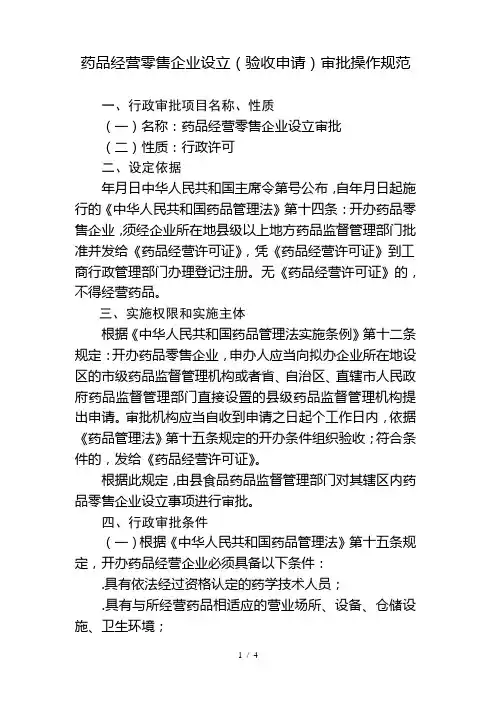 药品经营零售企业设立（验收申请）审批操作规范

一、行政审批项目名称、性质

（一）名称：药品经营零售企业设立审批

（二）性质：行政许可

二、设定依据

年月日中华人民共和国主席令第号公布，自年月日起施行的《中华人民共和国药品管理法》第十四条：开办药品零售企业，须经企业所在地县级以上地方药品监督管理部门批准并发给《药品经营许可证》，凭《药品经营许可证》到工商行政管理部门办理登记注册。无《药品经营许可证》的，不得经营药品。

三、实施权限和实施主体

根据《中华人民共和国药品管理法实施条例》第十二条规定：开办药品零售企业，申办人应当向拟办企业所在地设区的市级药品监督管理机构或者省、自治区、直辖市人民政府药品监督管理部门直接设置的县级药品监督管理机构提出申请。审批机构应当自收到申请之日起个工作日内，依据《药品管理法》第十五条规定的开办条件组织验收；符合条件的，发给《药品经营许可证》。

根据此规定，由县食品药品监督管理部门对其辖区内药品零售企业设立事项进行审批。

四、行政审批条件

（一）根据《中华人民共和国药品管理法》第十五条规定，开办药品经营企业必须具备以下条件：

.具有依法经过资格认定的药学技术人员；

.具有与所经营药品相适应的营业场所、设备、仓储设施、卫生环境；

1 / 4